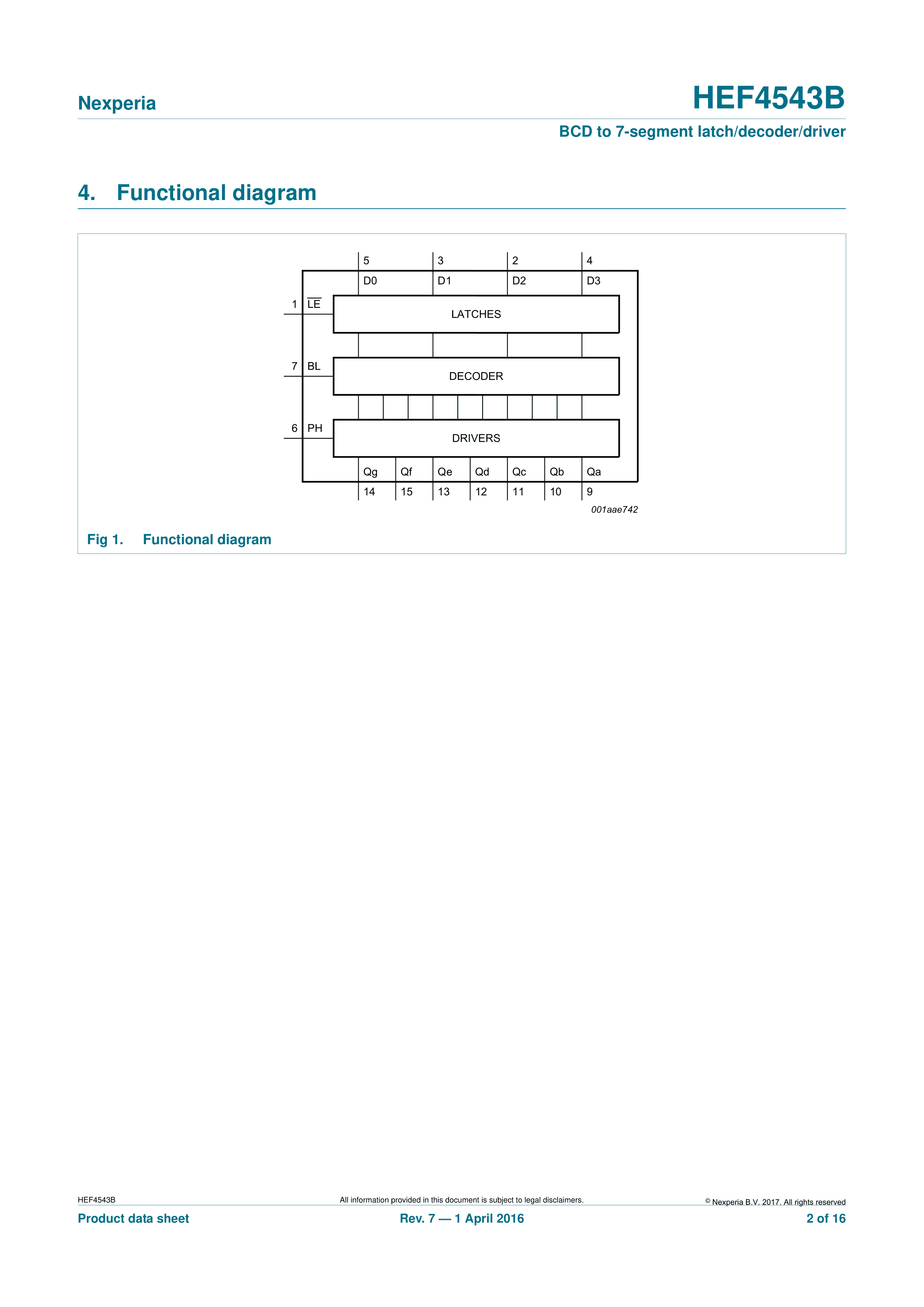 Nexperia

HEF4543B

BCD to 7-segment latch/decoder/driver

4. Functional diagram

5
3
2
4
D0
D1
D2
D3
1 $\overline{LE}$
LATCHES
7 BL
DECODER
6 PH
DRIVERS
Qg
Qf
Qe
Qd
Qc
Qb
Qa
14
15
13
12
11
10
9

001aae742

Fig 1. Functional diagram

HEF4543B

All information provided in this document is subject to legal disclaimers.

© Nexperia B.V. 2017. All rights reserved

Product data sheet

Rev. 7 — 1 April 2016

2 of 16